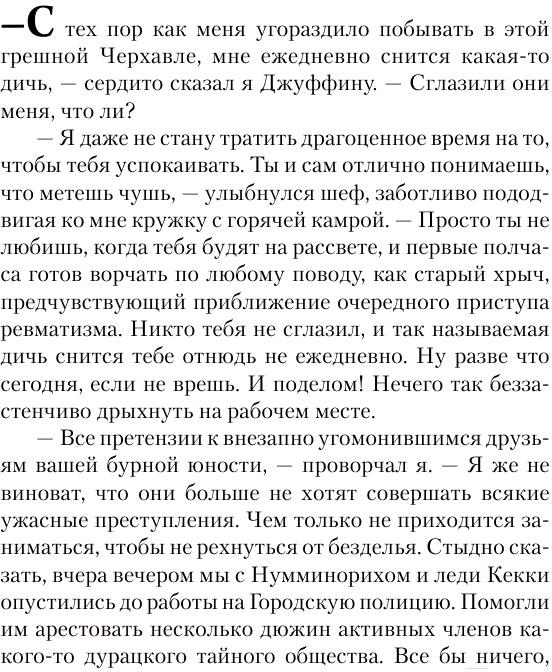 —С тех пор как меня угораздило побывать в этой грешной Черхавле, мне ежедневно снится какая-то дичь, — сердито сказал я Джуффину. — Сглазили они меня, что ли?

— Я даже не стану тратить драгоценное время на то, чтобы тебя успокаивать. Ты и сам отлично понимаешь, что метешь чушь, — улыбнулся шеф, заботливо пододвигая ко мне кружку с горячей камрой. — Просто ты не любишь, когда тебя будят на рассвете, и первые полчаса готов ворчать по любому поводу, как старый хрыч, предчувствующий приближение очередного приступа ревматизма. Никто тебя не сглазил, и так называемая дичь снится тебе отнюдь не ежедневно. Ну разве что сегодня, если не врешь. И поделом! Нечего так беззастенчиво дрыхнуть на рабочем месте.

— Все претензии к внезапно угомонившимся друзьям вашей бурной юности, — проворчал я. — Я же не виноват, что они больше не хотят совершать всякие ужасные преступления. Чем только не приходится заниматься, чтобы не рехнуться от безделья. Стыдно сказать, вчера вечером мы с Нумминорихом и леди Кекки опустились до работы на Городскую полицию. Помогли им арестовать несколько дюжин активных членов какого-то дурацкого тайного общества. Все бы ничего,